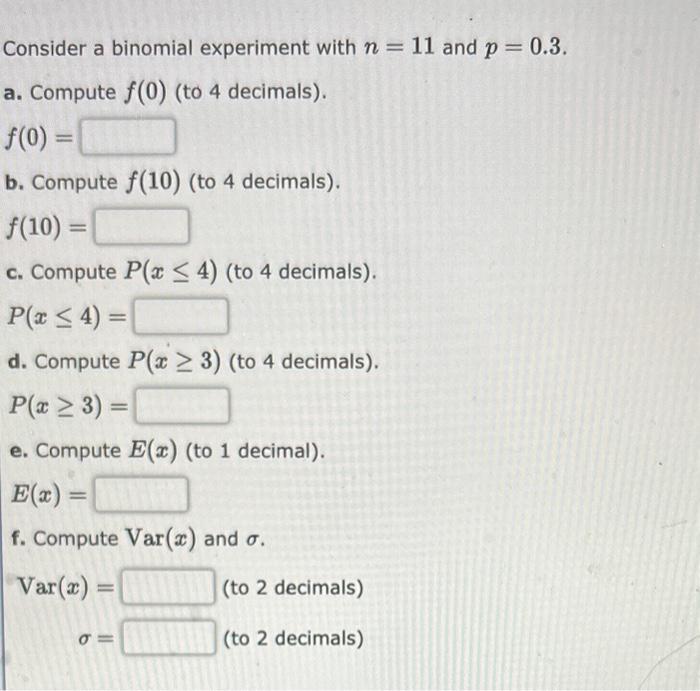 Consider a binomial experiment with $n = 11$ and $p = 0.3$.

a. Compute $f(0)$ (to 4 decimals).

$f(0) =$

b. Compute $f(10)$ (to 4 decimals).

$f(10) =$

c. Compute $P(x \leq 4)$ (to 4 decimals).

$P(x \leq 4) =$

d. Compute $P(x \geq 3)$ (to 4 decimals).

$P(x \geq 3) =$

e. Compute $E(x)$ (to 1 decimal).

$E(x) =$

f. Compute $\text{Var}(x)$ and $\sigma$.

$\text{Var}(x) =$ (to 2 decimals)

$\sigma =$ (to 2 decimals)